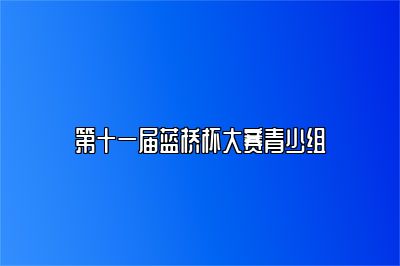 第十一届蓝桥杯大赛青少组